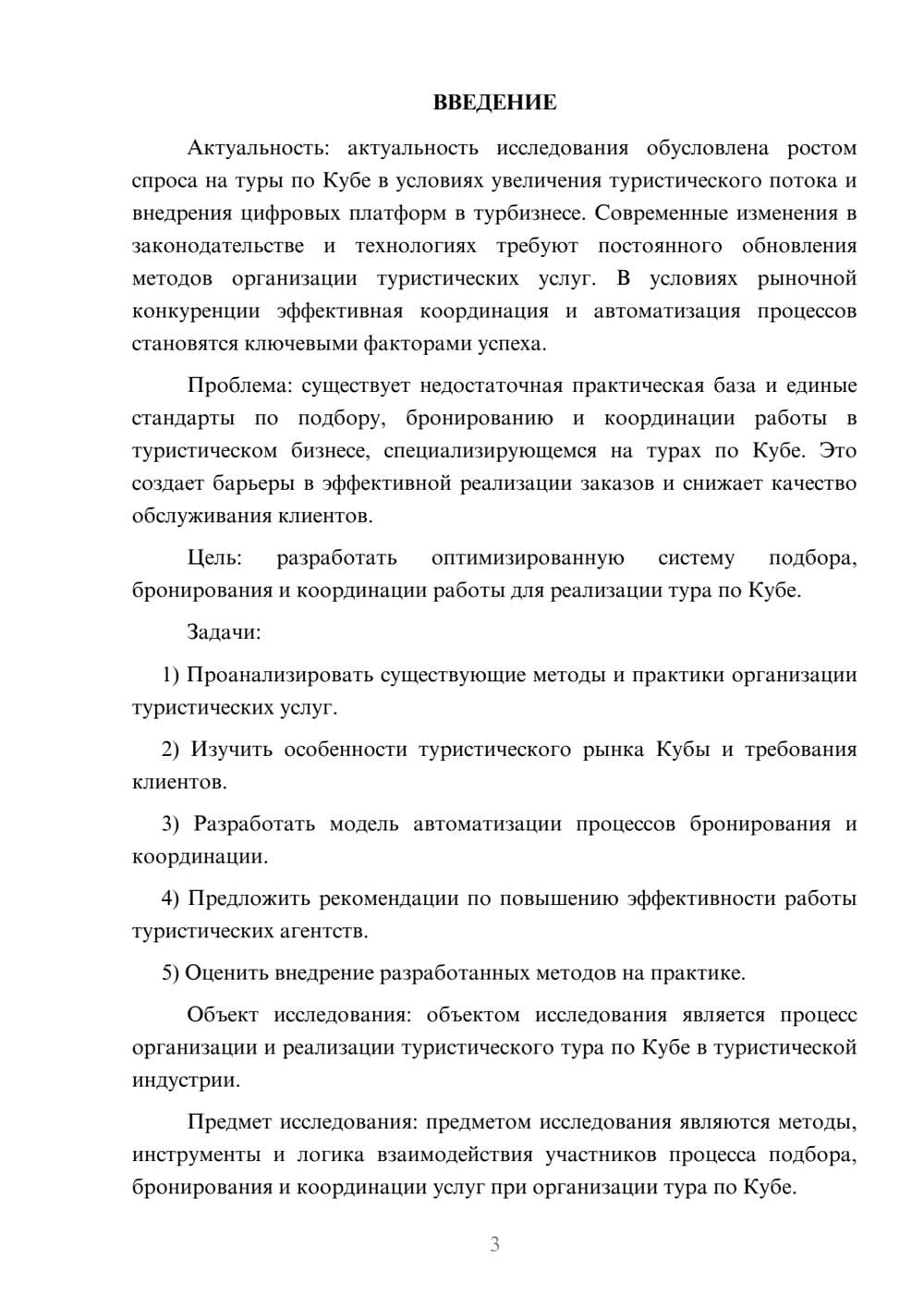 ВВЕДЕНИЕ

Актуальность: актуальность исследования обусловлена ростом спроса на туры по Кубе в условиях увеличения туристического потока и внедрения цифровых платформ в турбизнесе. Современные изменения в законодательстве и технологиях требуют постоянного обновления методов организации туристических услуг. В условиях рыночной конкуренции эффективная координация и автоматизация процессов становятся ключевыми факторами успеха.

Проблема: существует недостаточная практическая база и единые стандарты по подбору, бронированию и координации работы в туристическом бизнесе, специализирующемся на турах по Кубе. Это создает барьеры в эффективной реализации заказов и снижает качество обслуживания клиентов.

Цель: разработать оптимизированную систему подбора, бронирования и координации работы для реализации тура по Кубе.

Задачи:

1) Проанализировать существующие методы и практики организации туристических услуг.

2) Изучить особенности туристического рынка Кубы и требования клиентов.

3) Разработать модель автоматизации процессов бронирования и координации.

4) Предложить рекомендации по повышению эффективности работы туристических агентств.

5) Оценить внедрение разработанных методов на практике.

Объект исследования: объектом исследования является процесс организации и реализации туристического тура по Кубе в туристической индустрии.

Предмет исследования: предметом исследования являются методы, инструменты и логика взаимодействия участников процесса подбора, бронирования и координации услуг при организации тура по Кубе.

3